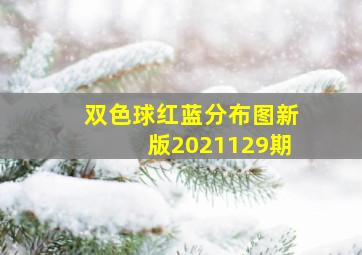 双色球红蓝分布图新版2021129期